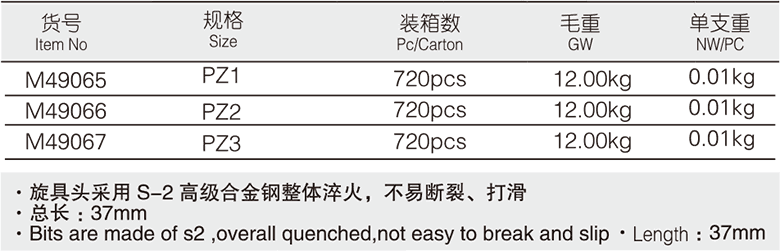 | 货号 Item No | 规格 Size | 装箱数 Pc/Carton | 毛重 GW | 单支重 NW/PC |
|---|---|---|---|---|
| M49065 | PZ1 | 720pcs | 12.00kg | 0.01kg |
| M49066 | PZ2 | 720pcs | 12.00kg | 0.01kg |
| M49067 | PZ3 | 720pcs | 12.00kg | 0.01kg |

· 旋具头采用 S-2 高级合金钢整体淬火，不易断裂、打滑
· 总长：37mm
· Bits are made of s2 ,overall quenched,not easy to break and slip · Length：37mm